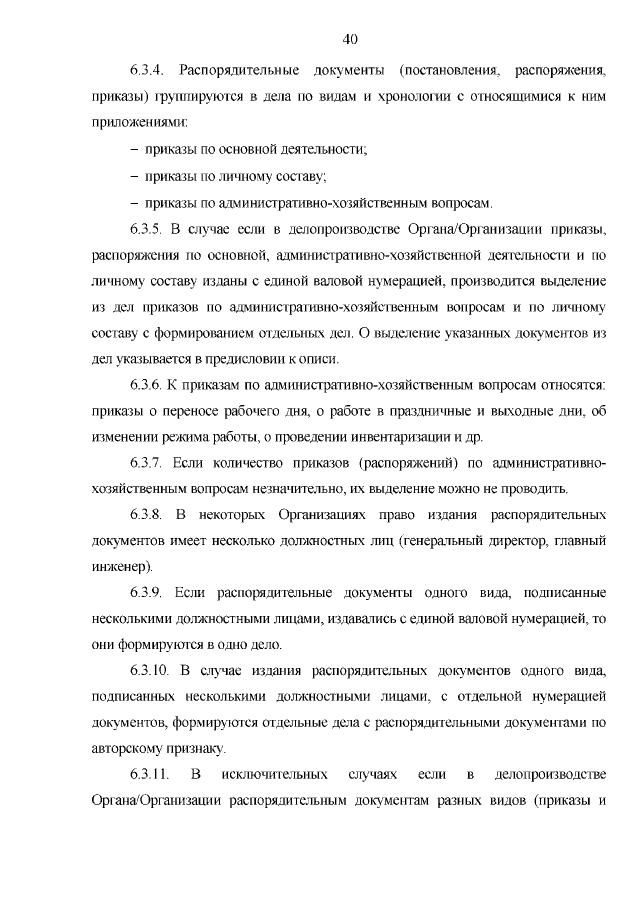 40

6.3.4. Распорядительные документы (постановления, распоряжения, приказы) группируются в дела по видам и хронологии с относящимися к ним приложениями:

– приказы по основной деятельности;

– приказы по личному составу;

– приказы по административно-хозяйственным вопросам.

6.3.5. В случае если в делопроизводстве Органа/Организации приказы, распоряжения по основной, административно-хозяйственной деятельности и по личному составу изданы с единой валовой нумерацией, производится выделение из дел приказов по административно-хозяйственным вопросам и по личному составу с формированием отдельных дел. О выделение указанных документов из дел указывается в предисловии к описи.

6.3.6. К приказам по административно-хозяйственным вопросам относятся: приказы о переносе рабочего дня, о работе в праздничные и выходные дни, об изменении режима работы, о проведении инвентаризации и др.

6.3.7. Если количество приказов (распоряжений) по административно-хозяйственным вопросам незначительно, их выделение можно не проводить.

6.3.8. В некоторых Организациях право издания распорядительных документов имеет несколько должностных лиц (генеральный директор, главный инженер).

6.3.9. Если распорядительные документы одного вида, подписанные несколькими должностными лицами, издавались с единой валовой нумерацией, то они формируются в одно дело.

6.3.10. В случае издания распорядительных документов одного вида, подписанных несколькими должностными лицами, с отдельной нумерацией документов, формируются отдельные дела с распорядительными документами по авторскому признаку.

6.3.11. В исключительных случаях если в делопроизводстве Органа/Организации распорядительным документам разных видов (приказы и